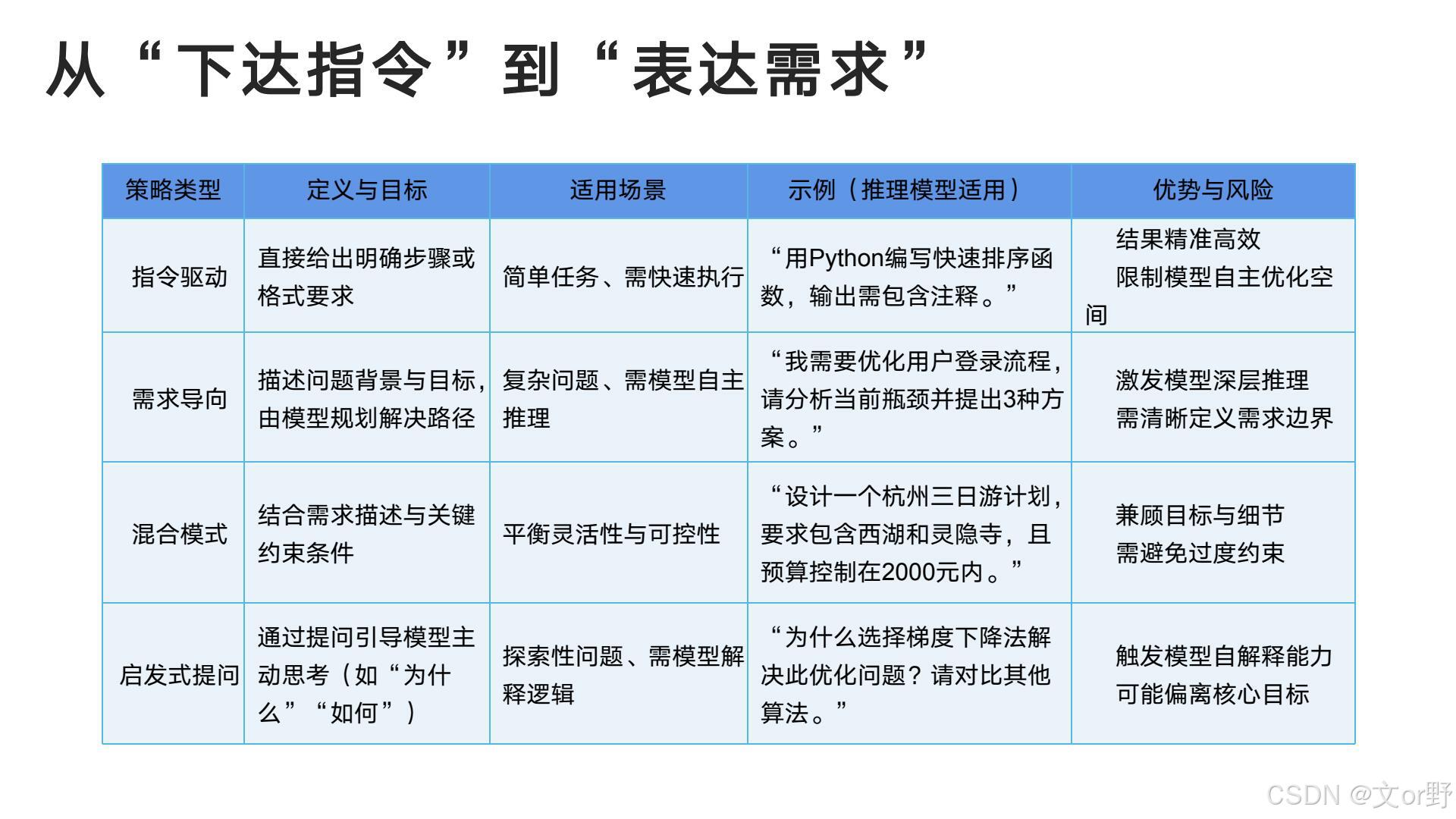 从“下达指令”到“表达需求”

| 策略类型 | 定义与目标 | 适用场景 | 示例（推理模型适用） | 优势与风险 |
|---|---|---|---|---|
| 指令驱动 | 直接给出明确步骤或格式要求 | 简单任务、需快速执行 | “用Python编写快速排序函数，输出需包含注释。” | 结果精准高效 限制模型自主优化空间 |
| 需求导向 | 描述问题背景与目标，由模型规划解决路径 | 复杂问题、需模型自主推理 | “我需要优化用户登录流程，请分析当前瓶颈并提出3种方案。” | 激发模型深层推理 需清晰定义需求边界 |
| 混合模式 | 结合需求描述与关键约束条件 | 平衡灵活性与可控性 | “设计一个杭州三日游计划，要求包含西湖和灵隐寺，且预算控制在2000元内。” | 兼顾目标与细节 需避免过度约束 |
| 启发式提问 | 通过提问引导模型主动思考（如“为什么”“如何”） | 探索性问题、需模型解释逻辑 | “为什么选择梯度下降法解决此优化问题？请对比其他算法。” | 触发模型自解释能力 可能偏离核心目标 |

CSDN @文or野